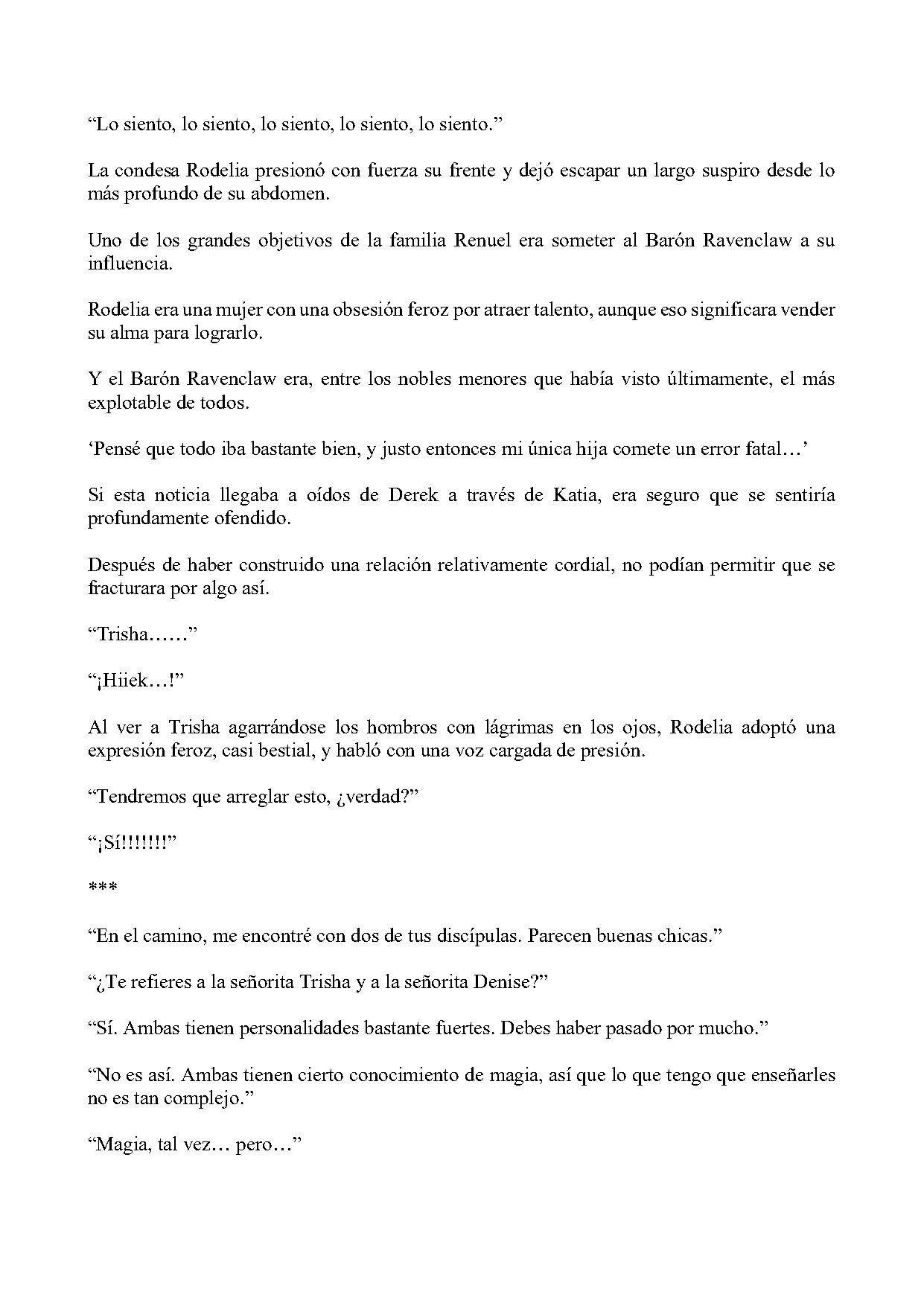 "Lo siento, lo siento, lo siento, lo siento, lo siento."

La condesa Rodelia presionó con fuerza su frente y dejó escapar un largo suspiro desde lo más profundo de su abdomen.

Uno de los grandes objetivos de la familia Renuel era someter al Barón Ravenclaw a su influencia.

Rodelia era una mujer con una obsesión feroz por atraer talento, aunque eso significara vender su alma para lograrlo.

Y el Barón Ravenclaw era, entre los nobles menores que había visto últimamente, el más explotable de todos.

'Pensé que todo iba bastante bien, y justo entonces mi única hija comete un error fatal…'

Si esta noticia llegaba a oídos de Derek a través de Katia, era seguro que se sentiría profundamente ofendido.

Después de haber construido una relación relativamente cordial, no podían permitir que se fracturara por algo así.

"Trisha……"

"¡Hiiek…!"

Al ver a Trisha agarrándose los hombros con lágrimas en los ojos, Rodelia adoptó una expresión feroz, casi bestial, y habló con una voz cargada de presión.

"Tendremos que arreglar esto, ¿verdad?"

"¡Sí!!!!!!!"

***

"En el camino, me encontré con dos de tus discípulas. Parecen buenas chicas."

"¿Te refieres a la señorita Trisha y a la señorita Denise?"

"Sí. Ambas tienen personalidades bastante fuertes. Debes haber pasado por mucho."

"No es así. Ambas tienen cierto conocimiento de magia, así que lo que tengo que enseñarles no es tan complejo."

"Magia, tal vez… pero…"